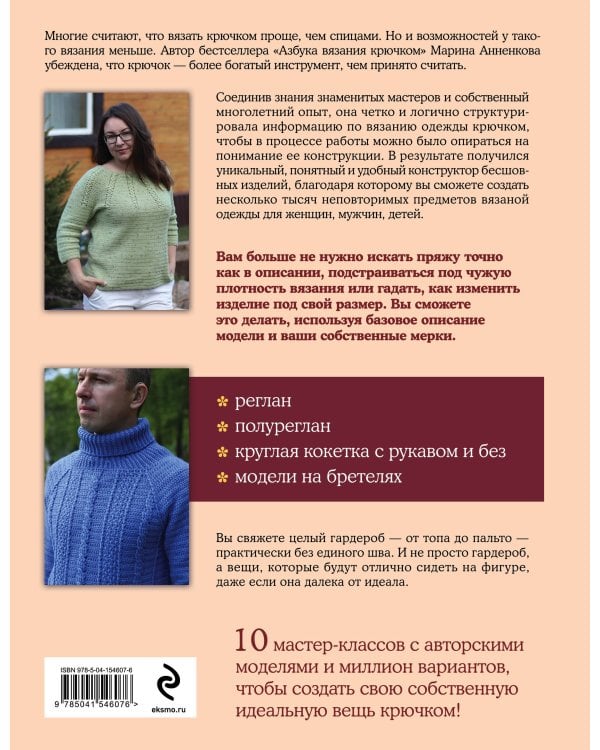 Многие считают, что вязать крючком проще, чем спицами. Но и возможностей у такого вязания меньше. Автор бестселлера «Азбука вязания крючком» Марина Анненкова убеждена, что крючок — более богатый инструмент, чем принято считать.

Соединив знания знаменитых мастеров и собственный многолетний опыт, она четко и логично структурировала информацию по вязанию одежды крючком, чтобы в процессе работы можно было опираться на понимание ее конструкции. В результате получился уникальный, понятный и удобный конструктор бесшовных изделий, благодаря которому вы сможете создать несколько тысяч неповторимых предметов вязаной одежды для женщин, мужчин, детей.

Вам больше не нужно искать пряжу точно как в описании, подстраиваться под чужую плотность вязания или гадать, как изменить изделие под свой размер. Вы сможете это делать, используя базовое описание модели и ваши собственные мерки.

реглан
полуреглан
круглая кокетка с рукавом и без
модели на бретелях

Вы свяжете целый гардероб — от топа до пальто — практически без единого шва. И не просто гардероб, а вещи, которые будут отлично сидеть на фигуре, даже если она далека от идеала.

10 мастер-классов с авторскими моделями и миллион вариантов, чтобы создать свою собственную идеальную вещь крючком!

ISBN 978-5-04-154607-6
9 785041 546076 >
eksmo.ru